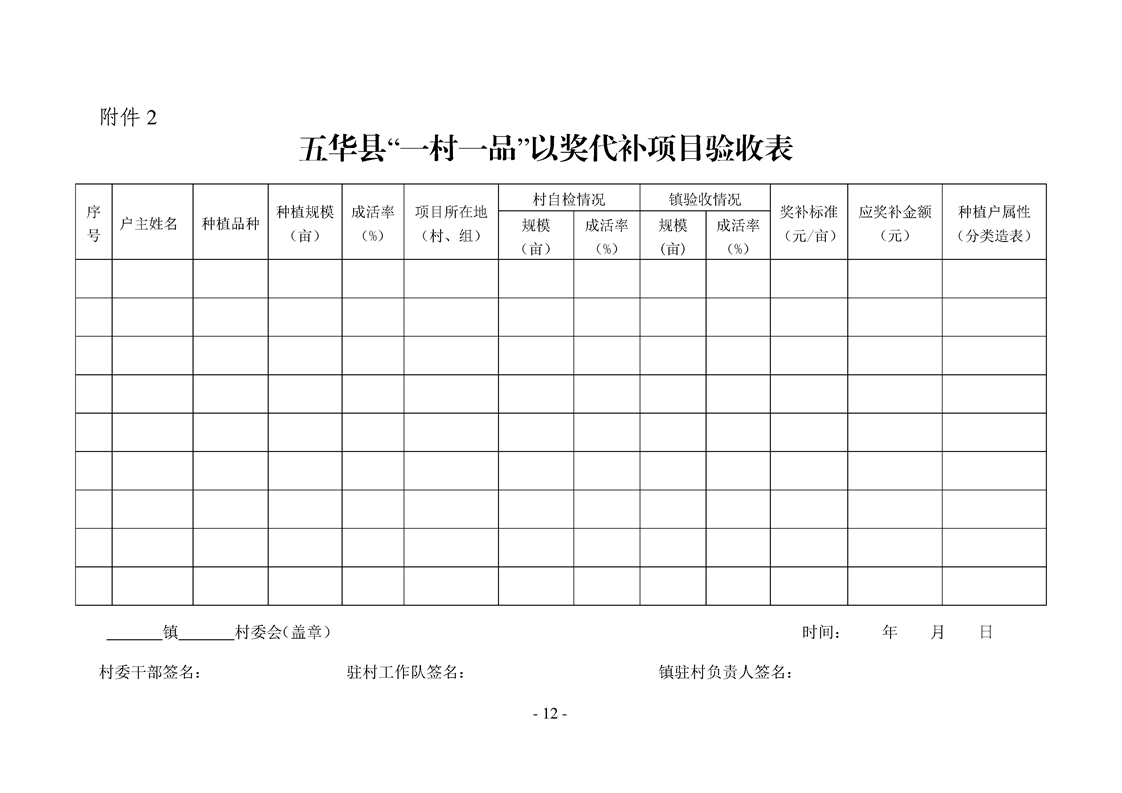 附件 2

五华县“一村一品”以奖代补项目验收表

| 序号 | 户主姓名 | 种植品种 | 种植规模（亩） | 成活率（%） | 项目所在地（村、组） | 村自检情况 规模（亩） | 村自检情况 成活率（%） | 镇验收情况 规模（亩） | 镇验收情况 成活率（%） | 奖补标准（元/亩） | 应奖补金额（元） | 种植户属性（分类造表） |
|---|---|---|---|---|---|---|---|---|---|---|---|---|
| | | | | | | | | | | | | |
| | | | | | | | | | | | | |
| | | | | | | | | | | | | |
| | | | | | | | | | | | | |
| | | | | | | | | | | | | |
| | | | | | | | | | | | | |
| | | | | | | | | | | | | |
| | | | | | | | | | | | | |
| | | | | | | | | | | | | |

______镇______村委会（盖章） 时间： 年 月 日

村委干部签名： 驻村工作队签名： 镇驻村负责人签名：

- 12 -